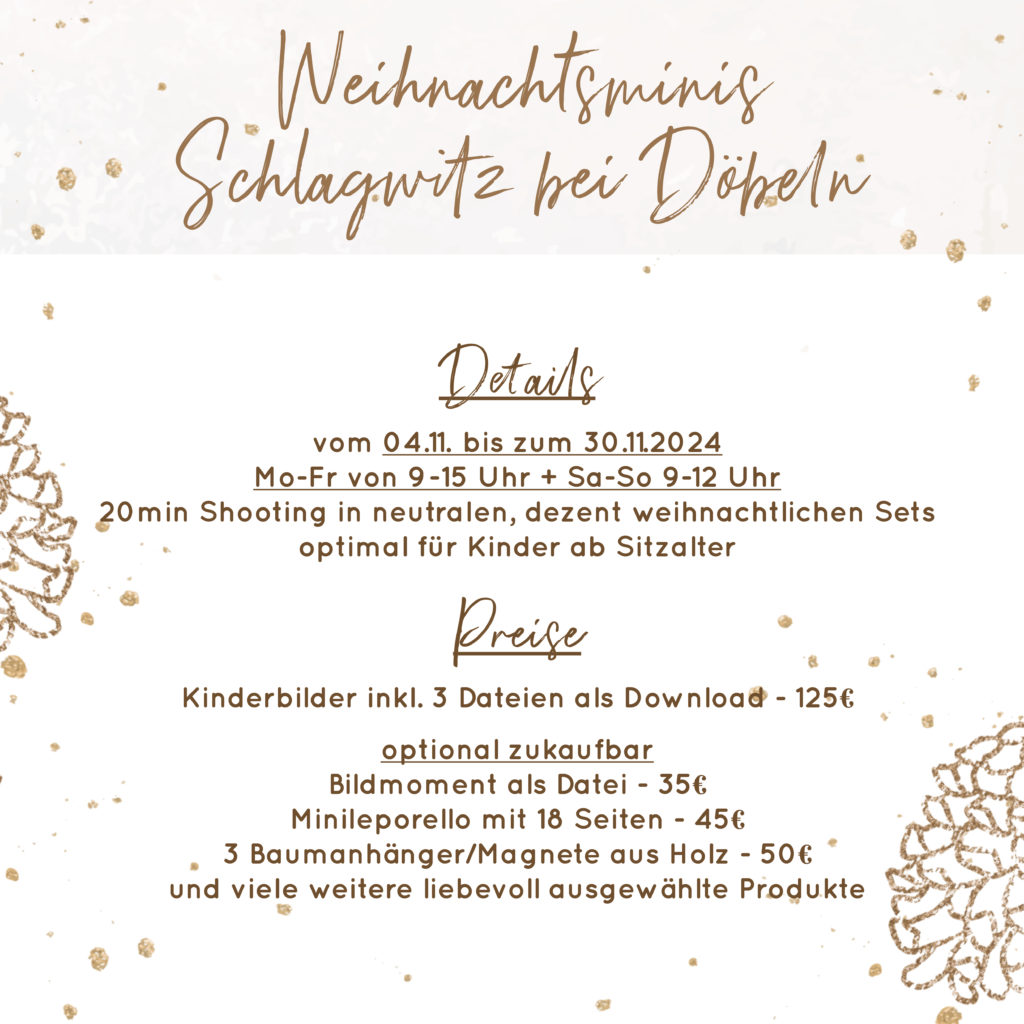 Weihnachtsminis
Schlagwitz bei Döbeln

Details

vom 04.11. bis zum 30.11.2024
Mo-Fr von 9-15 Uhr + Sa-So 9-12 Uhr
20min Shooting in neutralen, dezent weihnachtlichen Sets
optimal für Kinder ab Sitzalter

Preise

Kinderbilder inkl. 3 Dateien als Download - 125€

optional zukaufbar
Bildmoment als Datei - 35€
Minileporello mit 18 Seiten - 45€
3 Baumanhänger/Magnete aus Holz - 50€
und viele weitere liebevoll ausgewählte Produkte